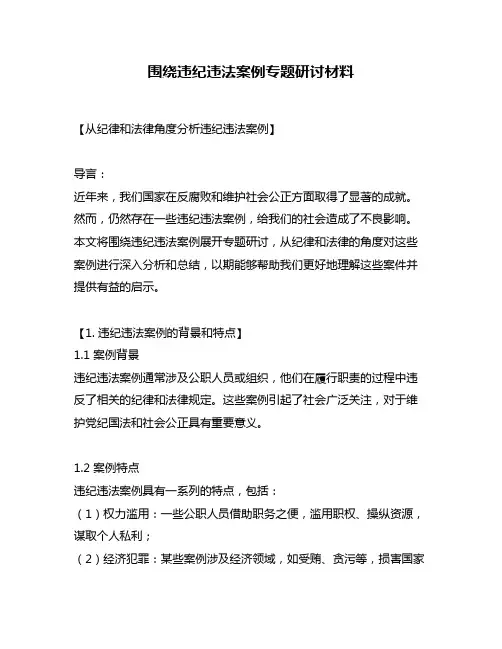 围绕违纪违法案例专题研讨材料

【从纪律和法律角度分析违纪违法案例】

导言：
近年来，我们国家在反腐败和维护社会公正方面取得了显著的成就。然而，仍然存在一些违纪违法案例，给我们的社会造成了不良影响。本文将围绕违纪违法案例展开专题研讨，从纪律和法律的角度对这些案例进行深入分析和总结，以期能够帮助我们更好地理解这些案件并提供有益的启示。

【1. 违纪违法案例的背景和特点】
1.1 案例背景
违纪违法案例通常涉及公职人员或组织，他们在履行职责的过程中违反了相关的纪律和法律规定。这些案例引起了社会广泛关注，对于维护党纪国法和社会公正具有重要意义。

1.2 案例特点
违纪违法案例具有一系列的特点，包括：
（1）权力滥用：一些公职人员借助职务之便，滥用职权、操纵资源，谋取个人私利；
（2）经济犯罪：某些案例涉及经济领域，如受贿、贪污等，损害国家